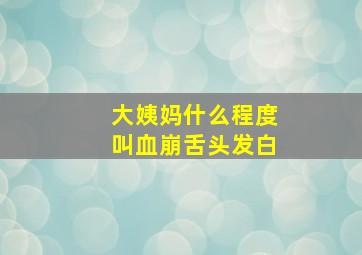 大姨妈什么程度
叫血崩舌头发白